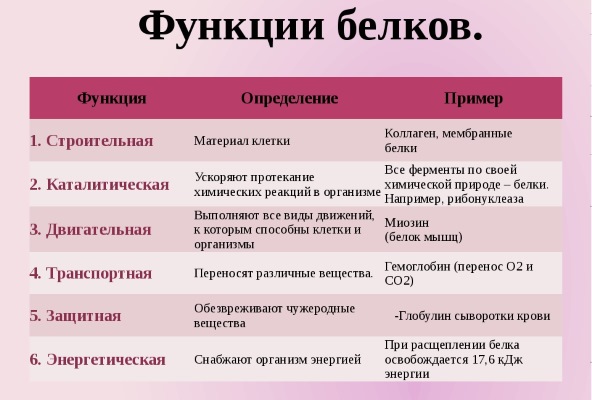 Функции белков.

| Функция | Определение | Пример |
|---|---|---|
| 1. Строительная | Материал клетки | Коллаген, мембранные белки |
| 2. Каталитическая | Ускоряют протекание химических реакций в организме | Все ферменты по своей химической природе – белки. Например, рибонуклеаза |
| 3. Двигательная | Выполняют все виды движений, к которым способны клетки и организмы | Миозин (белок мышц) |
| 4. Транспортная | Переносят различные вещества. | Гемоглобин (перенос О2 и СО2) |
| 5. Защитная | Обезвреживают чужеродные вещества | -Глобулин сыворотки крови |
| 6. Энергетическая | Снабжают организм энергией | При расщеплении белка освобождается 17,6 кДж энергии |